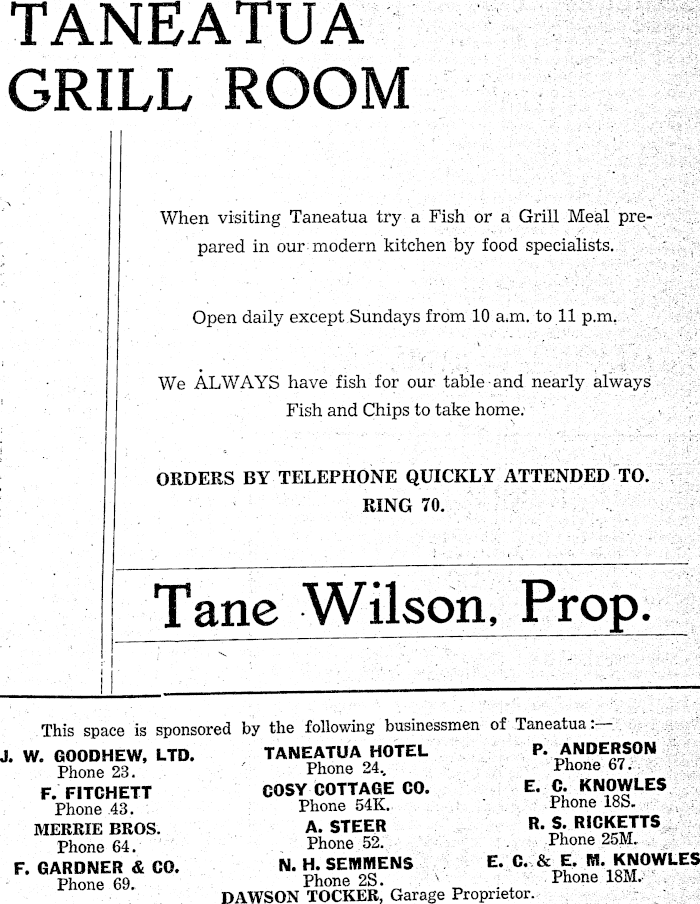 TANEATUA GRILL ROOM

When visiting Taneatua try a Fish or a Grill Meal prepared in our modern kitchen by food specialists.

Open daily except Sundays from 10 a.m. to 11 p.m.

We ALWAYS have fish for our table and nearly always Fish and Chips to take home.

ORDERS BY TELEPHONE QUICKLY ATTENDED TO. RING 70.

Tane Wilson, Prop.

This space is sponsored by the following businessmen of Taneatua:—

J. W. GOODHEW, LTD.
Phone 23.
F. FITCHETT
Phone 43.
MERRIE BROS.
Phone 64.
F. GARDNER & CO.
Phone 69.

TANEATUA HOTEL
Phone 24.
COSY COTTAGE CO.
Phone 54K.
A. STEER
Phone 52.
N. H. SEMMENS
Phone 2S.

P. ANDERSON
Phone 67.
E. C. KNOWLES
Phone 18S.
R. S. RICKETTS
Phone 25M.
E. C. & E. M. KNOWLES
Phone 18M.

DAWSON TOCKER, Garage Proprietor.